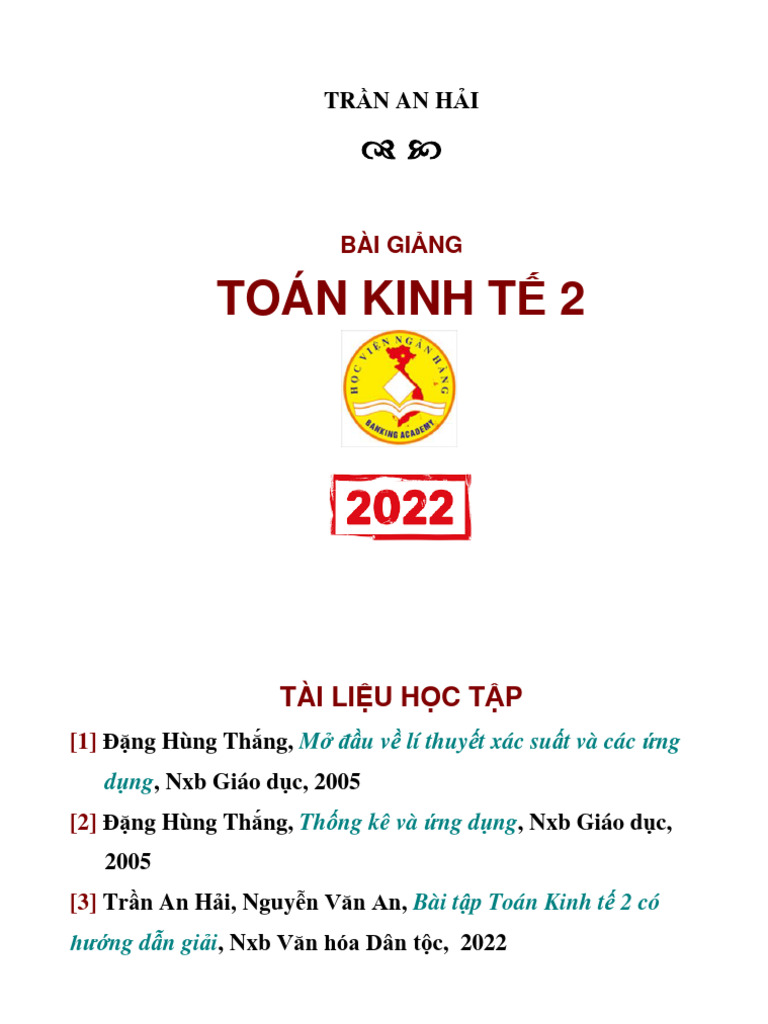 TRẦN AN HẢI

BÀI GIẢNG

TOÁN KINH TẾ 2

HỌC VIỆN NGÂN HÀNG
BANKING ACADEMY

2022

TÀI LIỆU HỌC TẬP

[1] Đặng Hùng Thắng, Mở đầu về lí thuyết xác suất và các ứng dụng, Nxb Giáo dục, 2005

[2] Đặng Hùng Thắng, Thống kê và ứng dụng, Nxb Giáo dục, 2005

[3] Trần An Hải, Nguyễn Văn An, Bài tập Toán Kinh tế 2 có hướng dẫn giải, Nxb Văn hóa Dân tộc, 2022